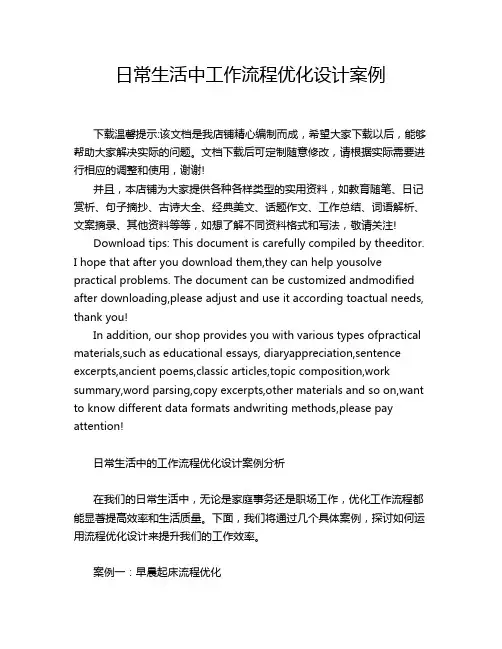 日常生活中工作流程优化设计案例

下载温馨提示:该文档是我店铺精心编制而成，希望大家下载以后，能够帮助大家解决实际的问题。文档下载后可定制随意修改，请根据实际需要进行相应的调整和使用，谢谢!

并且，本店铺为大家提供各种各样类型的实用资料，如教育随笔、日记赏析、句子摘抄、古诗大全、经典美文、话题作文、工作总结、词语解析、文案摘录、其他资料等等，如想了解不同资料格式和写法，敬请关注!

Download tips: This document is carefully compiled by theeditor. I hope that after you download them,they can help yousolve practical problems. The document can be customized andmodified after downloading,please adjust and use it according toactual needs, thank you!

In addition, our shop provides you with various types ofpractical materials,such as educational essays, diaryappreciation,sentence excerpts,ancient poems,classic articles,topic composition,work summary,word parsing,copy excerpts,other materials and so on,want to know different data formats andwriting methods,please pay attention!

日常生活中的工作流程优化设计案例分析

在我们的日常生活中，无论是家庭事务还是职场工作，优化工作流程都能显著提高效率和生活质量。下面，我们将通过几个具体案例，探讨如何运用流程优化设计来提升我们的工作效率。

案例一：早晨起床流程优化